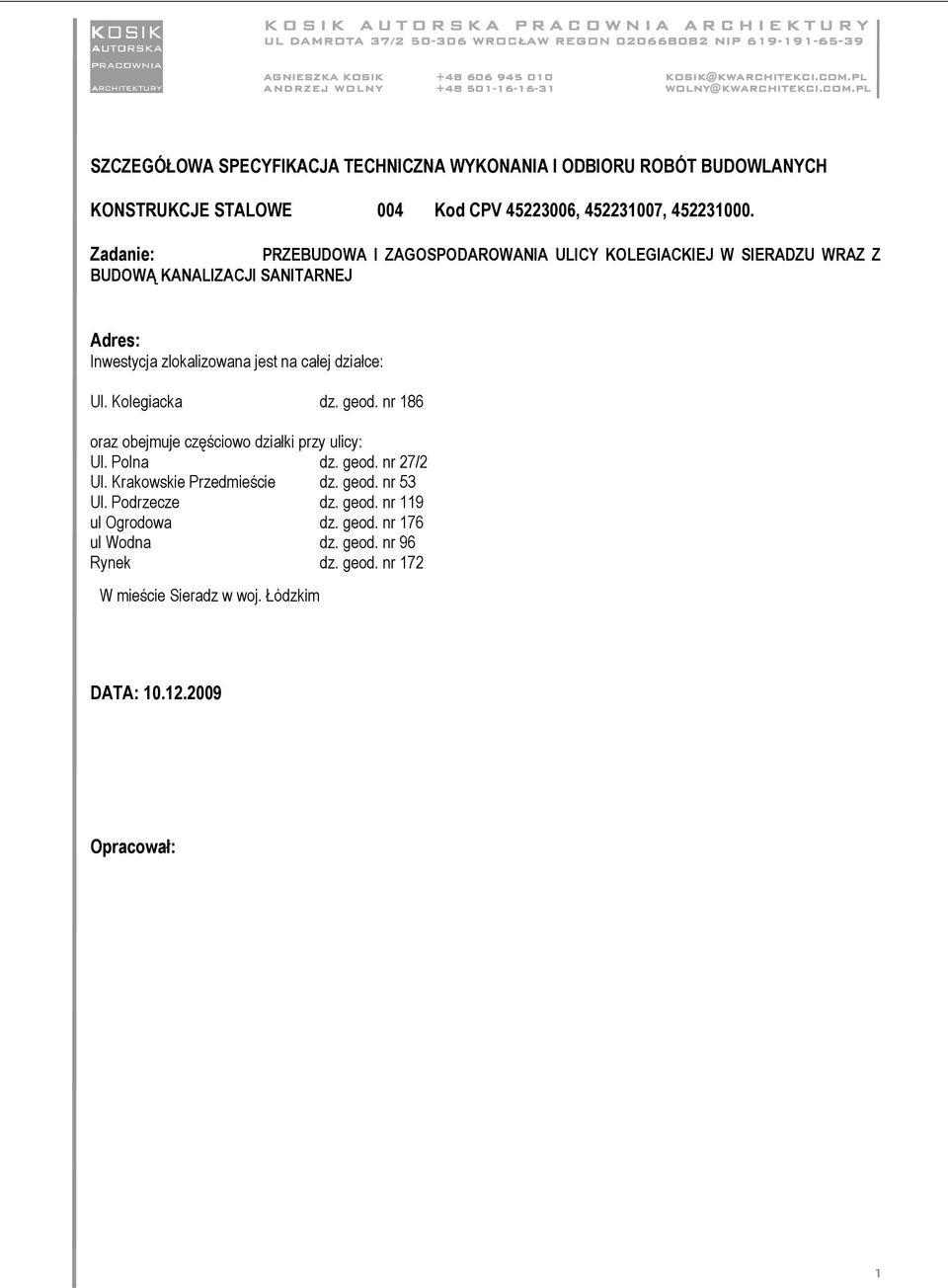 KOSIK
AUTORSKA
PRACOWNIA
ARCHITEKTURY

KOSIK AUTORSKA PRACOWNIA ARCHIEKTURY
UL DAMROTA 37/2 50-306 WROCŁAW REGON 020668082 NIP 619-191-65-39

AGNIESZKA KOSIK +48 606 945 010 KOSIK@KWARCHITEKCI.COM.PL
ANDRZEJ WOLNY +48 501-16-16-31 WOLNY@KWARCHITEKCI.COM.PL

SZCZEGÓŁOWA SPECYFIKACJA TECHNICZNA WYKONANIA I ODBIORU ROBÓT BUDOWLANYCH

KONSTRUKCJE STALOWE 004 Kod CPV 45223006, 452231007, 452231000.

Zadanie: PRZEBUDOWA I ZAGOSPODAROWANIA ULICY KOLEGIACKIEJ W SIERADZU WRAZ Z BUDOWĄ KANALIZACJI SANITARNEJ

Adres:
Inwestycja zlokalizowana jest na całej działce:

Ul. Kolegiacka dz. geod. nr 186

oraz obejmuje częściowo działki przy ulicy:
Ul. Polna dz. geod. nr 27/2
Ul. Krakowskie Przedmieście dz. geod. nr 53
Ul. Podrzecze dz. geod. nr 119
ul Ogrodowa dz. geod. nr 176
ul Wodna dz. geod. nr 96
Rynek dz. geod. nr 172

W mieście Sieradz w woj. Łódzkim

DATA: 10.12.2009

Opracował:

1